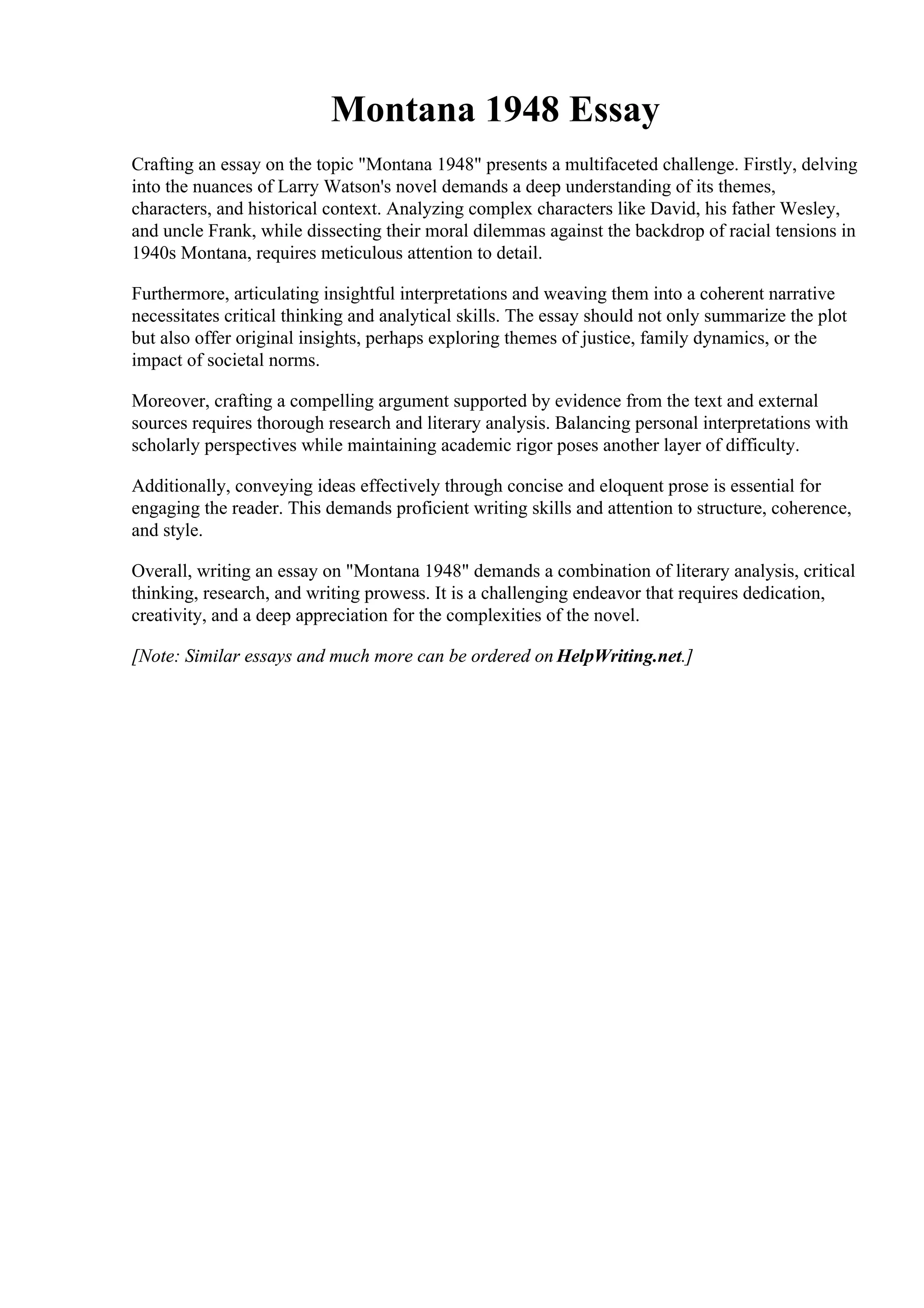 Montana 1948 Essay

Crafting an essay on the topic "Montana 1948" presents a multifaceted challenge. Firstly, delving into the nuances of Larry Watson's novel demands a deep understanding of its themes, characters, and historical context. Analyzing complex characters like David, his father Wesley, and uncle Frank, while dissecting their moral dilemmas against the backdrop of racial tensions in 1940s Montana, requires meticulous attention to detail.

Furthermore, articulating insightful interpretations and weaving them into a coherent narrative necessitates critical thinking and analytical skills. The essay should not only summarize the plot but also offer original insights, perhaps exploring themes of justice, family dynamics, or the impact of societal norms.

Moreover, crafting a compelling argument supported by evidence from the text and external sources requires thorough research and literary analysis. Balancing personal interpretations with scholarly perspectives while maintaining academic rigor poses another layer of difficulty.

Additionally, conveying ideas effectively through concise and eloquent prose is essential for engaging the reader. This demands proficient writing skills and attention to structure, coherence, and style.

Overall, writing an essay on "Montana 1948" demands a combination of literary analysis, critical thinking, research, and writing prowess. It is a challenging endeavor that requires dedication, creativity, and a deep appreciation for the complexities of the novel.

[Note: Similar essays and much more can be ordered on HelpWriting.net.]